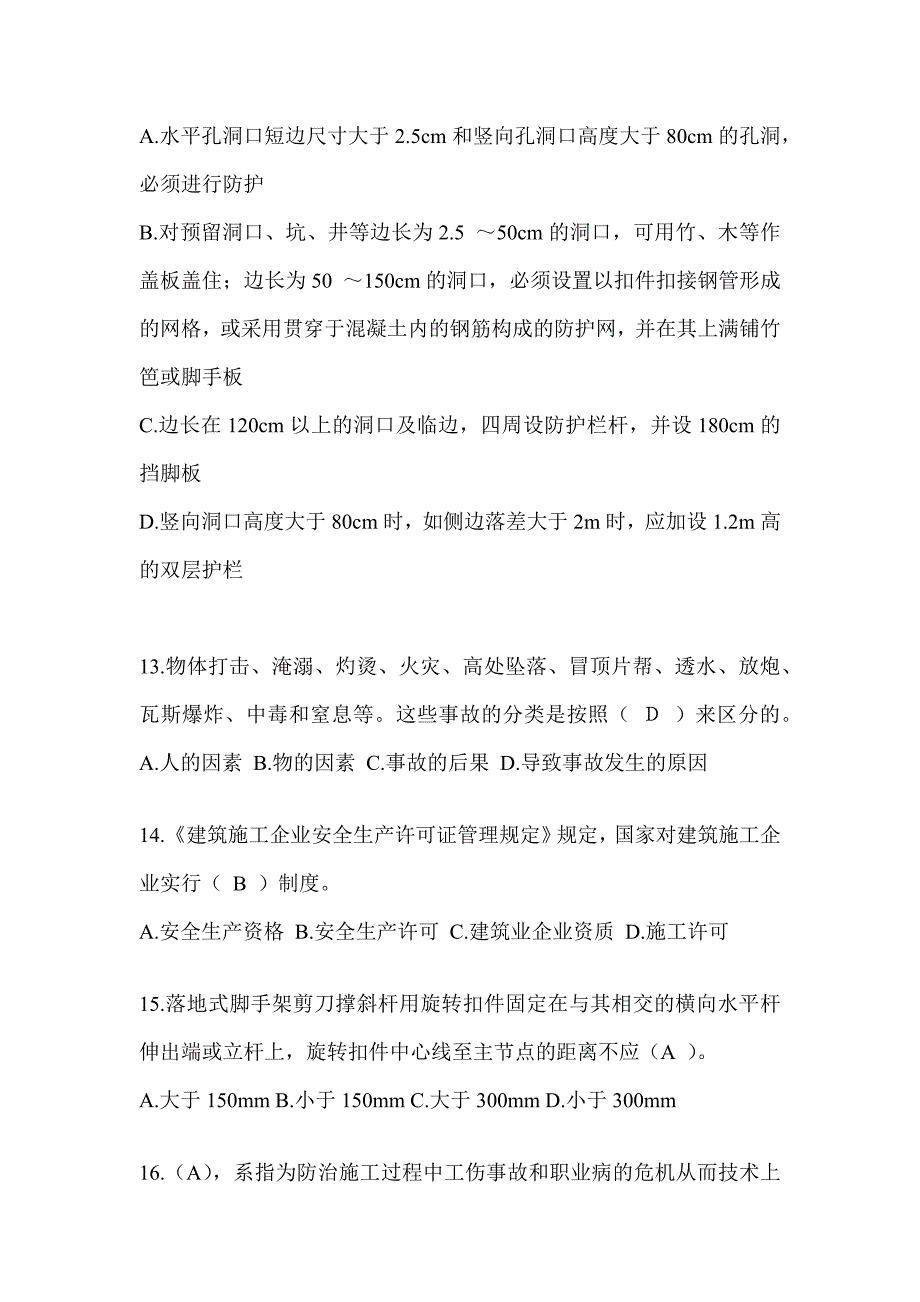 A.水平孔洞口短边尺寸大于 2.5cm 和竖向孔洞口高度大于 80cm 的孔洞，必须进行防护

B.对预留洞口、坑、井等边长为 2.5 ～50cm 的洞口，可用竹、木等作盖板盖住；边长为 50 ～150cm 的洞口，必须设置以扣件扣接钢管形成的网格，或采用贯穿于混凝土内的钢筋构成的防护网，并在其上满铺竹笆或脚手板

C.边长在 120cm 以上的洞口及临边，四周设防护栏杆，并设 180cm 的挡脚板

D.竖向洞口高度大于 80cm 时，如侧边落差大于 2m 时，应加设 1.2m 高的双层护栏

13.物体打击、淹溺、灼烫、火灾、高处坠落、冒顶片帮、透水、放炮、瓦斯爆炸、中毒和窒息等。这些事故的分类是按照（ D ）来区分的。

A.人的因素 B.物的因素 C.事故的后果 D.导致事故发生的原因

14.《建筑施工企业安全生产许可证管理规定》规定，国家对建筑施工企业实行（ B ）制度。

A.安全生产资格 B.安全生产许可 C.建筑业企业资质 D.施工许可

15.落地式脚手架剪刀撑斜杆用旋转扣件固定在与其相交的横向水平杆伸出端或立杆上，旋转扣件中心线至主节点的距离不应（A ）。

A.大于 150mm B.小于 150mm C.大于 300mm D.小于 300mm

16.（A），系指为防治施工过程中工伤事故和职业病的危机从而技术上